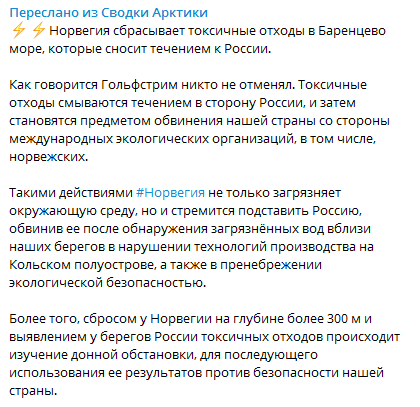 Переслано из Сводки Арктики
⚡⚡ Норвегия сбрасывает токсичные отходы в Баренцево море, которые сносит течением к России.

Как говорится Гольфстрим никто не отменял. Токсичные отходы смываются течением в сторону России, и затем становятся предметом обвинения нашей страны со стороны международных экологических организаций, в том числе, норвежских.

Такими действиями #Норвегия не только загрязняет окружающую среду, но и стремится подставить Россию, обвинив ее после обнаружения загрязнённых вод вблизи наших берегов в нарушении технологий производства на Кольском полуострове, а также в пренебрежении экологической безопасностью.

Более того, сбросом у Норвегии на глубине более 300 м и выявлением у берегов России токсичных отходов происходит изучение донной обстановки, для последующего использования ее результатов против безопасности нашей страны.